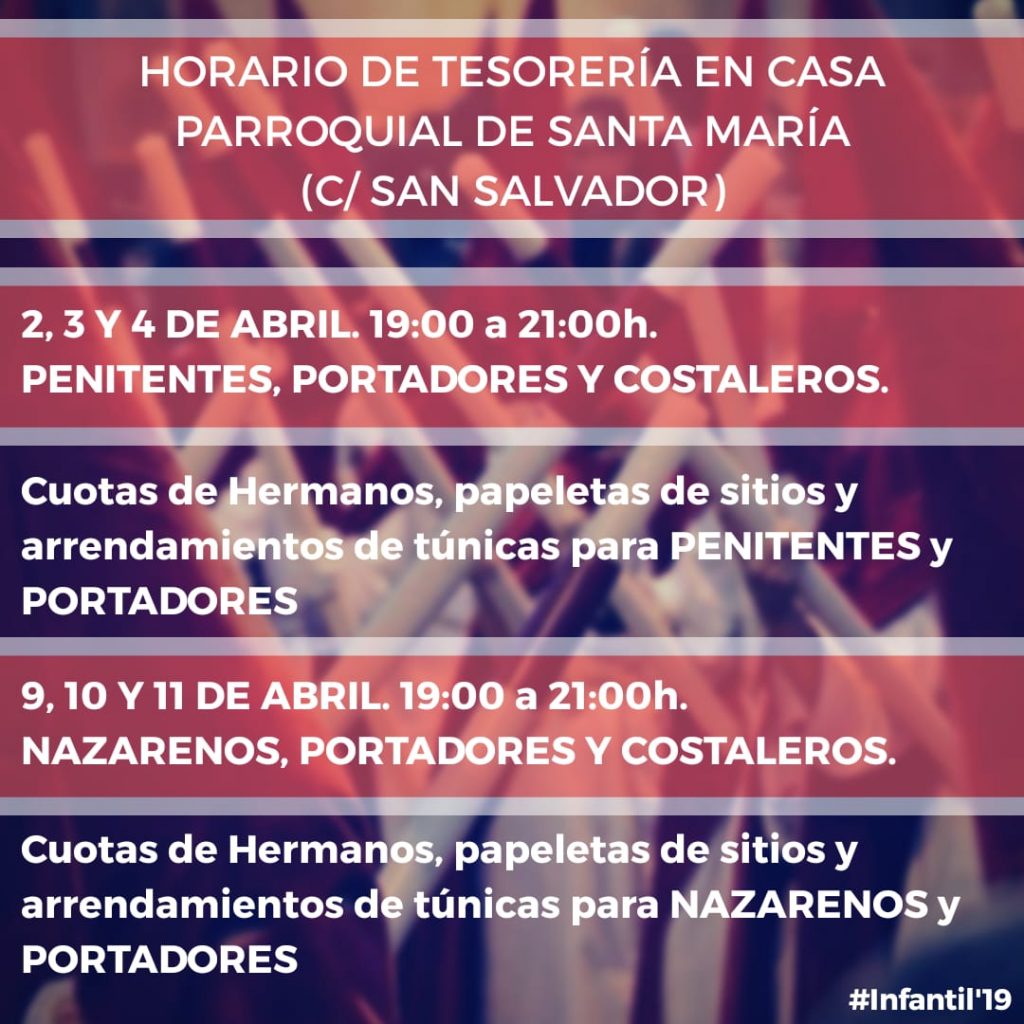 HORARIO DE TESORERÍA EN CASA PARROQUIAL DE SANTA MARÍA (C/ SAN SALVADOR)

2, 3 Y 4 DE ABRIL. 19:00 a 21:00h.
PENITENTES, PORTADORES Y COSTALEROS.

Cuotas de Hermanos, papeletas de sitios y arrendamientos de túnicas para PENITENTES y PORTADORES

9, 10 Y 11 DE ABRIL. 19:00 a 21:00h.
NAZARENOS, PORTADORES Y COSTALEROS.

Cuotas de Hermanos, papeletas de sitios y arrendamientos de túnicas para NAZARENOS y PORTADORES

#Infantil'19